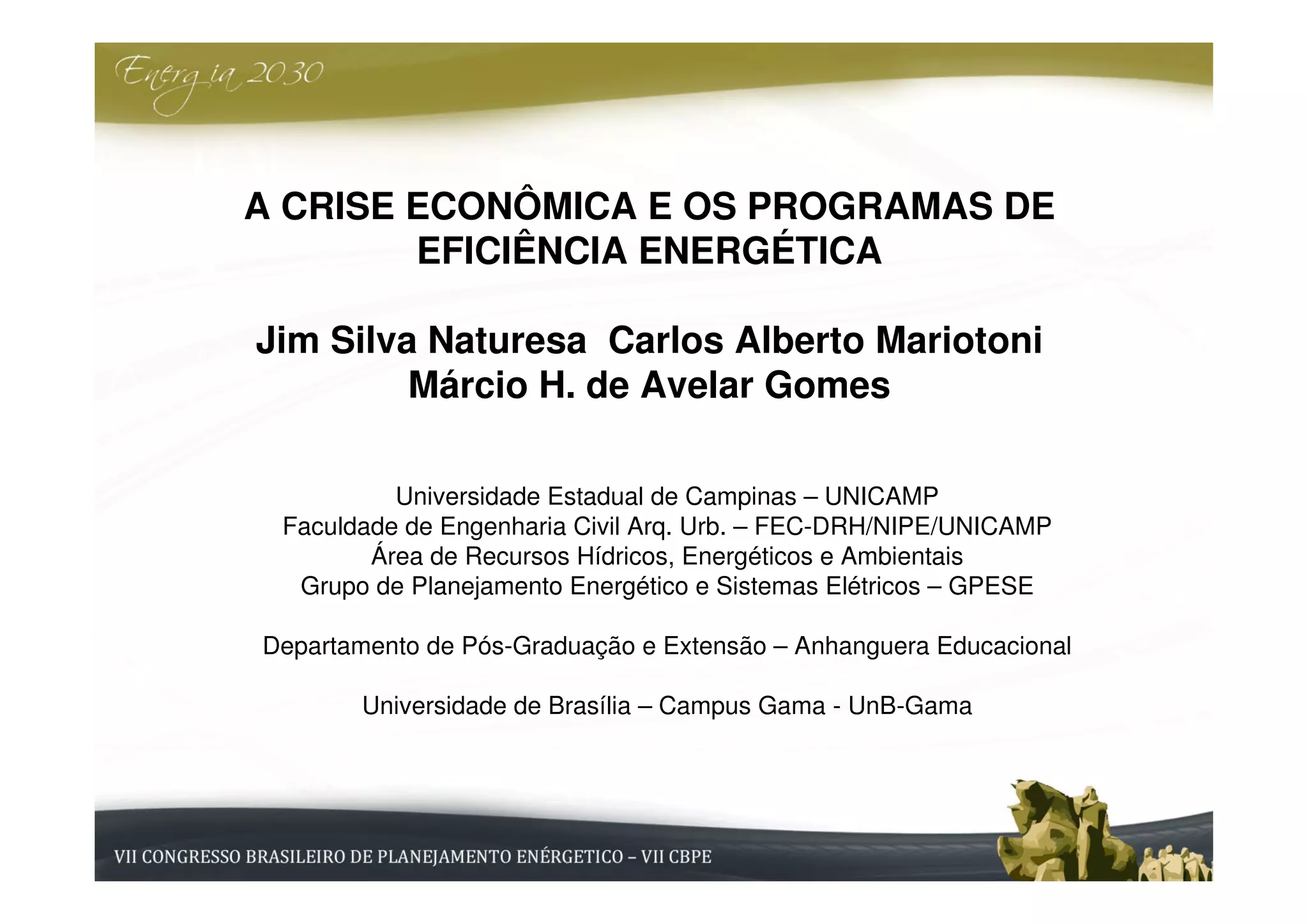 Energia 2030

A CRISE ECONÔMICA E OS PROGRAMAS DE EFICIÊNCIA ENERGÉTICA

Jim Silva Naturesa Carlos Alberto Mariotoni
Márcio H. de Avelar Gomes

Universidade Estadual de Campinas – UNICAMP
Faculdade de Engenharia Civil Arq. Urb. – FEC-DRH/NIPE/UNICAMP
Área de Recursos Hídricos, Energéticos e Ambientais
Grupo de Planejamento Energético e Sistemas Elétricos – GPESE

Departamento de Pós-Graduação e Extensão – Anhanguera Educacional

Universidade de Brasília – Campus Gama - UnB-Gama

VII CONGRESSO BRASILEIRO DE PLANEJAMENTO ENÉRGETICO – VII CBPE